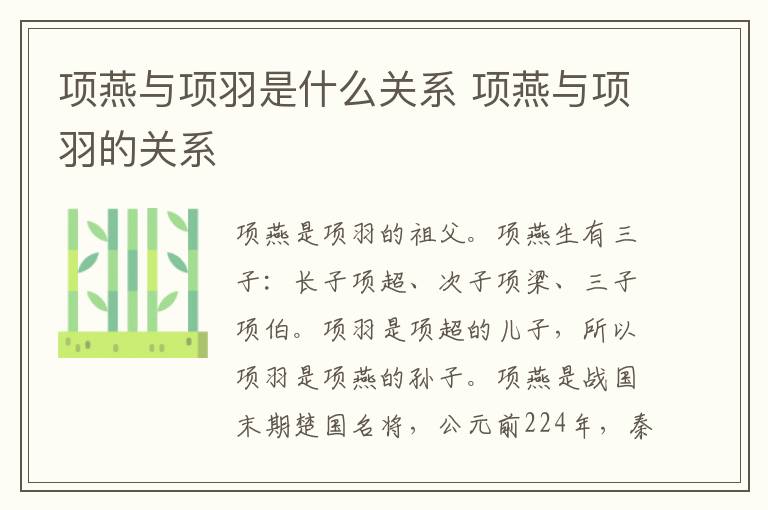 项燕与项羽是什么关系 项燕与项羽的关系

项燕是项羽的祖父。项燕生有三子：长子项超、次子项梁、三子项伯。项羽是项超的儿子，所以项羽是项燕的孙子。项燕是战国末期楚国名将，公元前224年，秦